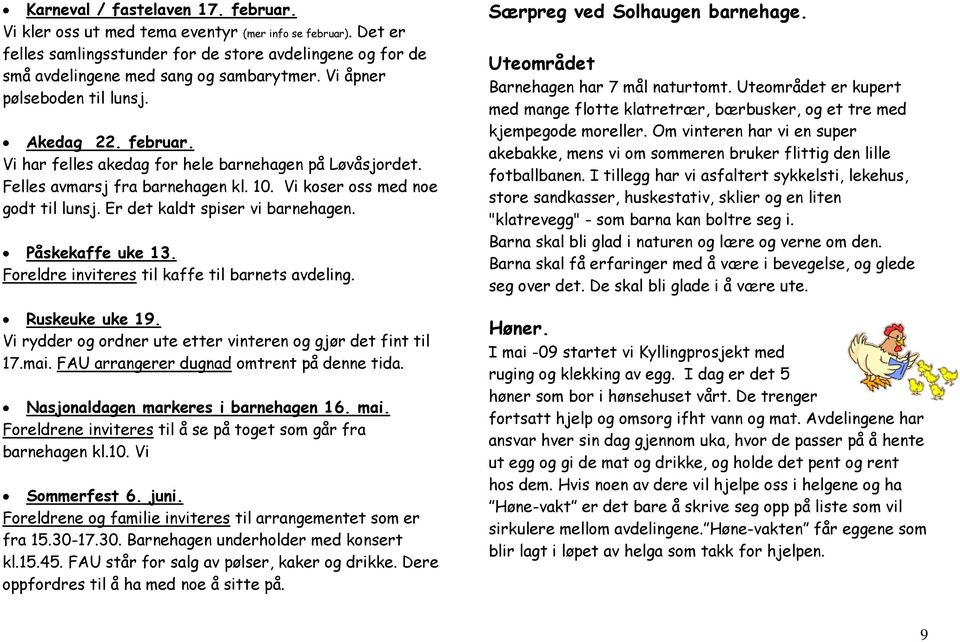 • Karneval / fastelaven 17. februar.
Vi kler oss ut med tema eventyr (mer info se februar). Det er felles samlingsstunder for de store avdelingene og for de små avdelingene med sang og sambarytmer. Vi åpner pølseboden til lunsj.

• Akedag 22. februar.
Vi har felles akedag for hele barnehagen på Løvåsjordet. Felles avmarsj fra barnehagen kl. 10. Vi koser oss med noe godt til lunsj. Er det kaldt spiser vi barnehagen.

• Påskekaffe uke 13.
Foreldre inviteres til kaffe til barnets avdeling.

• Ruskeuke uke 19.
Vi rydder og ordner ute etter vinteren og gjør det fint til 17.mai. FAU arrangerer dugnad omtrent på denne tida.

• Nasjonaldagen markeres i barnehagen 16. mai.
Foreldrene inviteres til å se på toget som går fra barnehagen kl.10. Vi

• Sommerfest 6. juni.
Foreldrene og familie inviteres til arrangementet som er fra 15.30-17.30. Barnehagen underholder med konsert kl.15.45. FAU står for salg av pølser, kaker og drikke. Dere oppfordres til å ha med noe å sitte på.

Særpreg ved Solhaugen barnehage.

Uteområdet
Barnehagen har 7 mål naturtomt. Uteområdet er kupert med mange flotte klatretrær, bærbusker, og et tre med kjempegode moreller. Om vinteren har vi en super akebakke, mens vi om sommeren bruker flittig den lille fotballbanen. I tillegg har vi asfaltert sykkelsti, lekehus, store sandkasser, huskestativ, sklier og en liten "klatrevegg" - som barna kan boltre seg i.
Barna skal bli glad i naturen og lære og verne om den.
Barna skal få erfaringer med å være i bevegelse, og glede seg over det. De skal bli glade i å være ute.

Høner.
I mai -09 startet vi Kyllingprosjekt med ruging og klekking av egg. I dag er det 5 høner som bor i hønsehuset vårt. De trenger fortsatt hjelp og omsorg ifht vann og mat. Avdelingene har ansvar hver sin dag gjennom uka, hvor de passer på å hente ut egg og gi de mat og drikke, og holde det pent og rent hos dem. Hvis noen av dere vil hjelpe oss i helgene og ha "Høne-vakt" er det bare å skrive seg opp på liste som vil sirkulere mellom avdelingene."Høne-vakten" får eggene som blir lagt i løpet av helga som takk for hjelpen.

9